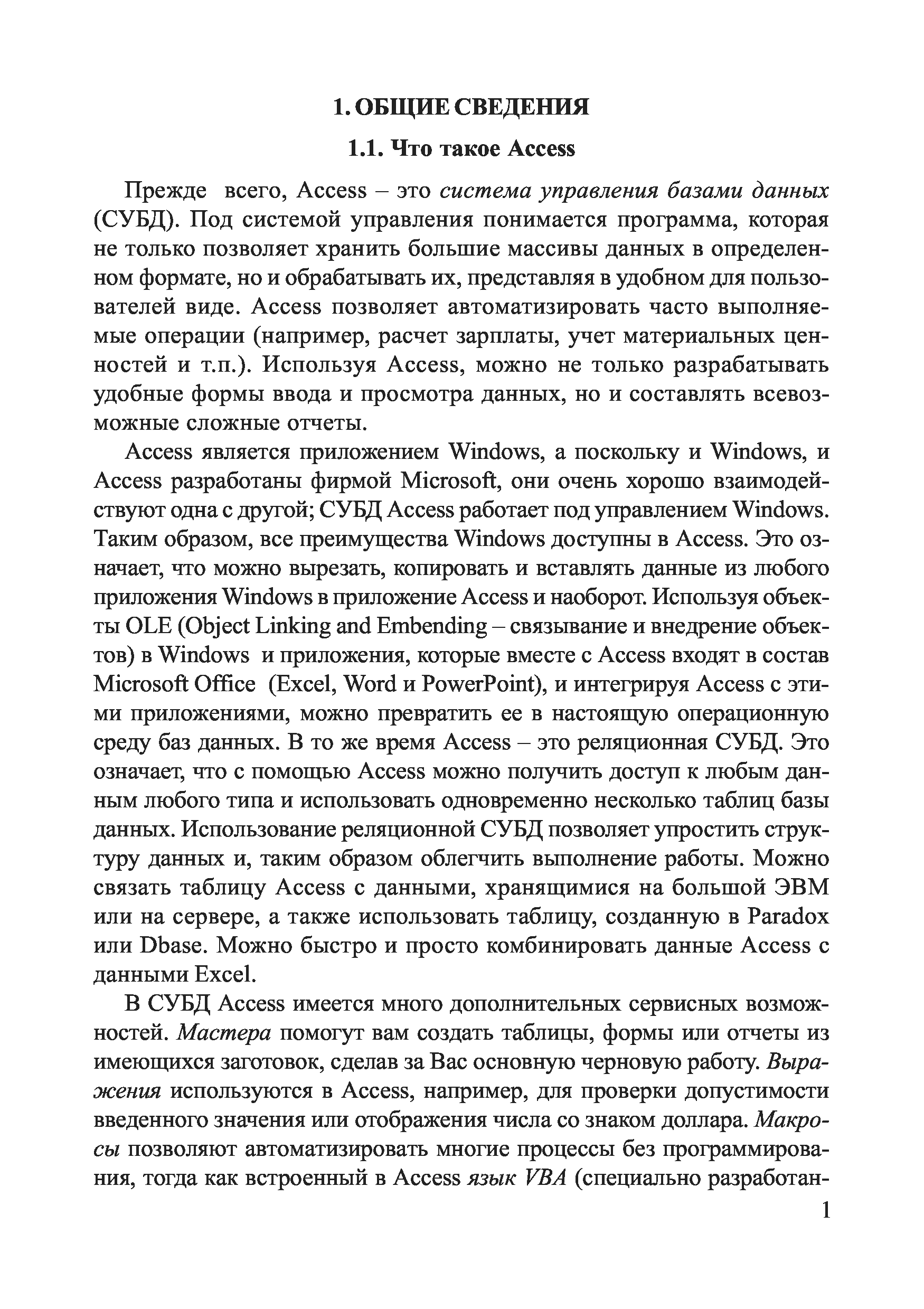 1. ОБЩИЕ СВЕДЕНИЯ

1.1. Что такое Access

Прежде всего, Access – это система управления базами данных (СУБД). Под системой управления понимается программа, которая не только позволяет хранить большие массивы данных в определенном формате, но и обрабатывать их, представляя в удобном для пользователей виде. Access позволяет автоматизировать часто выполняемые операции (например, расчет зарплаты, учет материальных ценностей и т.п.). Используя Access, можно не только разрабатывать удобные формы ввода и просмотра данных, но и составлять всевозможные сложные отчеты.

Access является приложением Windows, а поскольку и Windows, и Access разработаны фирмой Microsoft, они очень хорошо взаимодействуют одна с другой; СУБД Access работает под управлением Windows. Таким образом, все преимущества Windows доступны в Access. Это означает, что можно вырезать, копировать и вставлять данные из любого приложения Windows в приложение Access и наоборот. Используя объекты OLE (Object Linking and Embending – связывание и внедрение объектов) в Windows и приложения, которые вместе с Access входят в состав Microsoft Office (Excel, Word и PowerPoint), и интегрируя Access с этими приложениями, можно превратить ее в настоящую операционную среду баз данных. В то же время Access – это реляционная СУБД. Это означает, что с помощью Access можно получить доступ к любым данным любого типа и использовать одновременно несколько таблиц базы данных. Использование реляционной СУБД позволяет упростить структуру данных и, таким образом облегчить выполнение работы. Можно связать таблицу Access с данными, хранящимися на большой ЭВМ или на сервере, а также использовать таблицу, созданную в Paradox или Dbase. Можно быстро и просто комбинировать данные Access с данными Excel.

В СУБД Access имеется много дополнительных сервисных возможностей. Мастера помогут вам создать таблицы, формы или отчеты из имеющихся заготовок, сделав за Вас основную черновую работу. Выражения используются в Access, например, для проверки допустимости введенного значения или отображения числа со знаком доллара. Макросы позволяют автоматизировать многие процессы без программирования, тогда как встроенный в Access язык VBA (специально разработан-

1